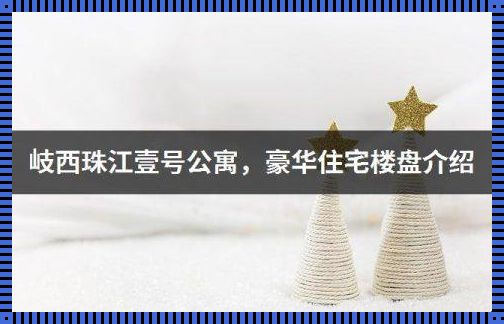 岐西珠江壹号公寓，豪华住宅楼盘介绍